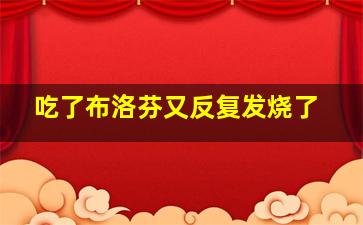 吃了布洛芬又反复发烧了